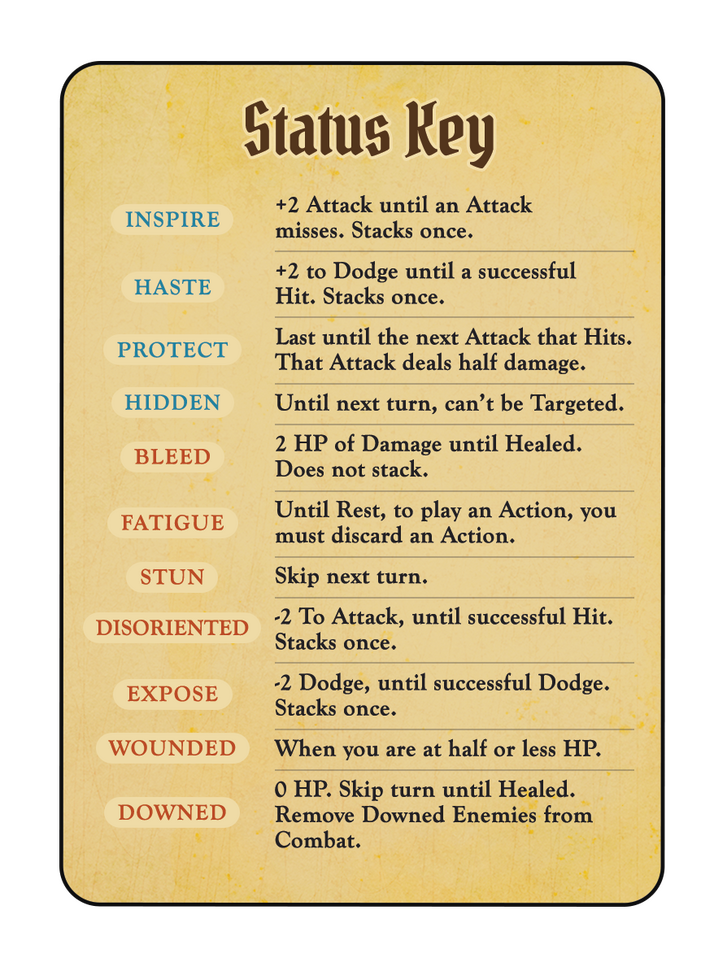 Status Key

| | |
|---|---|
| INSPIRE | +2 Attack until an Attack misses. Stacks once. |
| HASTE | +2 to Dodge until a successful Hit. Stacks once. |
| PROTECT | Last until the next Attack that Hits. That Attack deals half damage. |
| HIDDEN | Until next turn, can't be Targeted. |
| BLEED | 2 HP of Damage until Healed. Does not stack. |
| FATIGUE | Until Rest, to play an Action, you must discard an Action. |
| STUN | Skip next turn. |
| DISORIENTED | -2 To Attack, until successful Hit. Stacks once. |
| EXPOSE | -2 Dodge, until successful Dodge. Stacks once. |
| WOUNDED | When you are at half or less HP. |
| DOWNED | 0 HP. Skip turn until Healed. Remove Downed Enemies from Combat. |